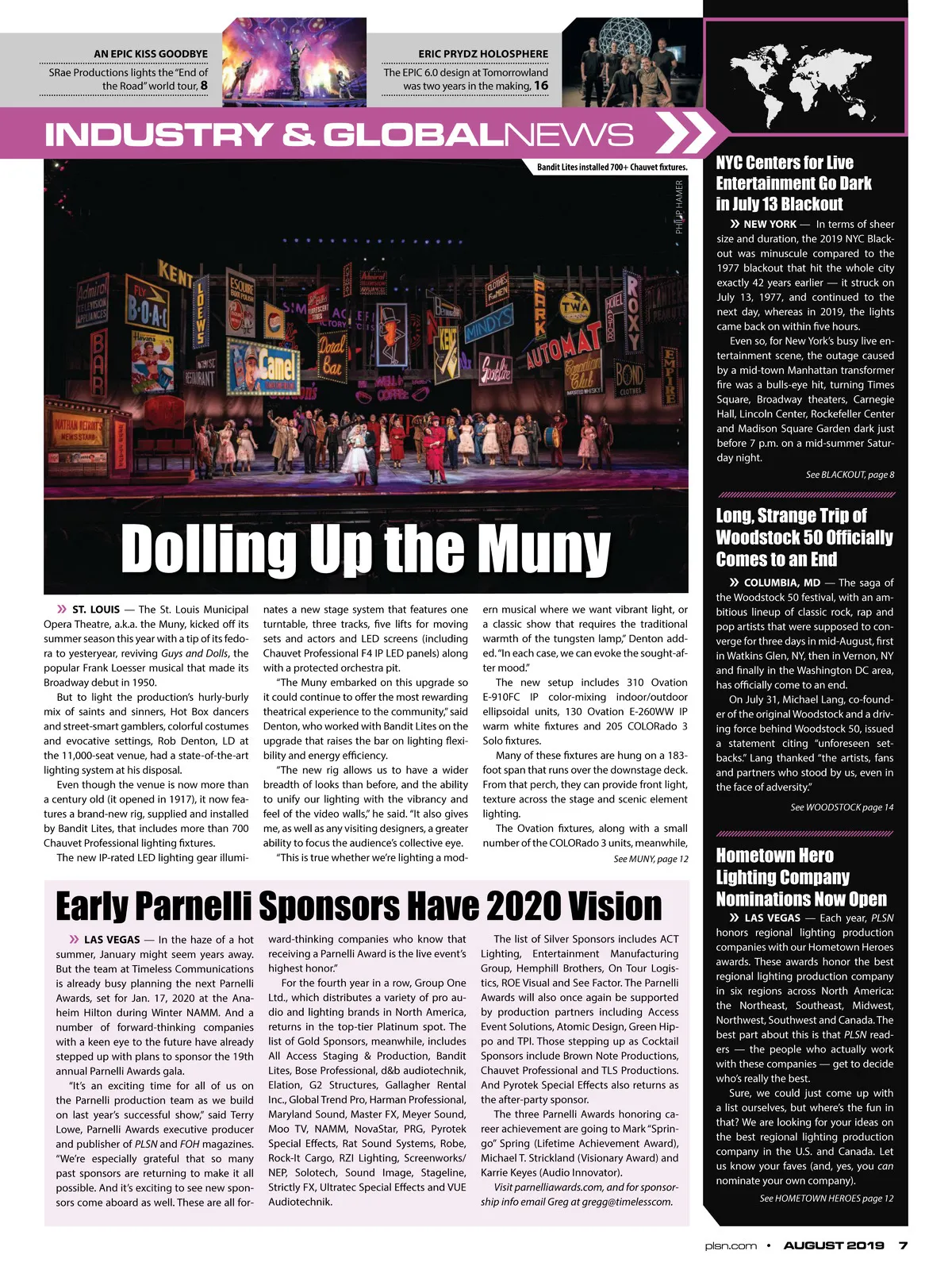 AN EPIC KISS GOODBYE
SRae Productions lights the "End of the Road" world tour, 8

ERIC PRYDZ HOLOSPHERE
The EPIC 6.0 design at Tomorrowland was two years in the making, 16

INDUSTRY & GLOBALNEWS

Bandit Lites installed 700+ Chauvet fixtures.

PHILIP HAMER

Dolling Up the Muny

» ST. LOUIS — The St. Louis Municipal Opera Theatre, a.k.a. the Muny, kicked off its summer season this year with a tip of its fedora to yesteryear, reviving Guys and Dolls, the popular Frank Loesser musical that made its Broadway debut in 1950.

But to light the production's hurly-burly mix of saints and sinners, Hot Box dancers and street-smart gamblers, colorful costumes and evocative settings, Rob Denton, LD at the 11,000-seat venue, had a state-of-the-art lighting system at his disposal.

Even though the venue is now more than a century old (it opened in 1917), it now features a brand-new rig, supplied and installed by Bandit Lites, that includes more than 700 Chauvet Professional lighting fixtures.

The new IP-rated LED lighting gear illuminates a new stage system that features one turntable, three tracks, five lifts for moving sets and actors and LED screens (including Chauvet Professional F4 IP LED panels) along with a protected orchestra pit.

"The Muny embarked on this upgrade so it could continue to offer the most rewarding theatrical experience to the community," said Denton, who worked with Bandit Lites on the upgrade that raises the bar on lighting flexibility and energy efficiency.

"The new rig allows us to have a wider breadth of looks than before, and the ability to unify our lighting with the vibrancy and feel of the video walls," he said. "It also gives me, as well as any visiting designers, a greater ability to focus the audience's collective eye.

"This is true whether we're lighting a modern musical where we want vibrant light, or a classic show that requires the traditional warmth of the tungsten lamp," Denton added. "In each case, we can evoke the sought-after mood."

The new setup includes 310 Ovation E-910FC IP color-mixing indoor/outdoor ellipsoidal units, 130 Ovation E-260WW IP warm white fixtures and 205 COLORado 3 Solo fixtures.

Many of these fixtures are hung on a 183-foot span that runs over the downstage deck. From that perch, they can provide front light, texture across the stage and scenic element lighting.

The Ovation fixtures, along with a small number of the COLORado 3 units, meanwhile,

See MUNY, page 12

Early Parnelli Sponsors Have 2020 Vision

» LAS VEGAS — In the haze of a hot summer, January might seem years away. But the team at Timeless Communications is already busy planning the next Parnelli Awards, set for Jan. 17, 2020 at the Anaheim Hilton during Winter NAMM. And a number of forward-thinking companies with a keen eye to the future have already stepped up with plans to sponsor the 19th annual Parnelli Awards gala.

"It's an exciting time for all of us on the Parnelli production team as we build on last year's successful show," said Terry Lowe, Parnelli Awards executive producer and publisher of PLSN and FOH magazines. "We're especially grateful that so many past sponsors are returning to make it all possible. And it's exciting to see new sponsors come aboard as well. These are all forward-thinking companies who know that receiving a Parnelli Award is the live event's highest honor."

For the fourth year in a row, Group One Ltd., which distributes a variety of pro audio and lighting brands in North America, returns in the top-tier Platinum spot. The list of Gold Sponsors, meanwhile, includes All Access Staging & Production, Bandit Lites, Bose Professional, d&b audiotechnik, Elation, G2 Structures, Gallagher Rental Inc., Global Trend Pro, Harman Professional, Maryland Sound, Master FX, Meyer Sound, Moo TV, NAMM, NovaStar, PRG, Pyrotek Special Effects, Rat Sound Systems, Robe, Rock-It Cargo, RZI Lighting, Screenworks/NEP, Solotech, Sound Image, Stageline, Strictly FX, Ultratec Special Effects and VUE Audiotechnik.

The list of Silver Sponsors includes ACT Lighting, Entertainment Manufacturing Group, Hemphill Brothers, On Tour Logistics, ROE Visual and See Factor. The Parnelli Awards will also once again be supported by production partners including Access Event Solutions, Atomic Design, Green Hippo and TPI. Those stepping up as Cocktail Sponsors include Brown Note Productions, Chauvet Professional and TLS Productions. And Pyrotek Special Effects also returns as the after-party sponsor.

The three Parnelli Awards honoring career achievement are going to Mark "Springo" Spring (Lifetime Achievement Award), Michael T. Strickland (Visionary Award) and Karrie Keyes (Audio Innovator).

Visit parnelliawards.com, and for sponsorship info email Greg at gregg@timelesscom.

NYC Centers for Live Entertainment Go Dark in July 13 Blackout

» NEW YORK — In terms of sheer size and duration, the 2019 NYC Blackout was minuscule compared to the 1977 blackout that hit the whole city exactly 42 years earlier — it struck on July 13, 1977, and continued to the next day, whereas in 2019, the lights came back on within five hours.

Even so, for New York's busy live entertainment scene, the outage caused by a mid-town Manhattan transformer fire was a bulls-eye hit, turning Times Square, Broadway theaters, Carnegie Hall, Lincoln Center, Rockefeller Center and Madison Square Garden dark just before 7 p.m. on a mid-summer Saturday night.

See BLACKOUT, page 8

Long, Strange Trip of Woodstock 50 Officially Comes to an End

» COLUMBIA, MD — The saga of the Woodstock 50 festival, with an ambitious lineup of classic rock, rap and pop artists that were supposed to converge for three days in mid-August, first in Watkins Glen, NY, then in Vernon, NY and finally in the Washington DC area, has officially come to an end.

On July 31, Michael Lang, co-founder of the original Woodstock and a driving force behind Woodstock 50, issued a statement citing "unforeseen setbacks." Lang thanked "the artists, fans and partners who stood by us, even in the face of adversity."

See WOODSTOCK page 14

Hometown Hero Lighting Company Nominations Now Open

» LAS VEGAS — Each year, PLSN honors regional lighting production companies with our Hometown Heroes awards. These awards honor the best regional lighting production company in six regions across North America: the Northeast, Southeast, Midwest, Northwest, Southwest and Canada. The best part about this is that PLSN readers — the people who actually work with these companies — get to decide who's really the best.

Sure, we could just come up with a list ourselves, but where's the fun in that? We are looking for your ideas on the best regional lighting production company in the U.S. and Canada. Let us know your faves (and, yes, you can nominate your own company).

See HOMETOWN HEROES page 12

plsn.com • AUGUST 2019 7